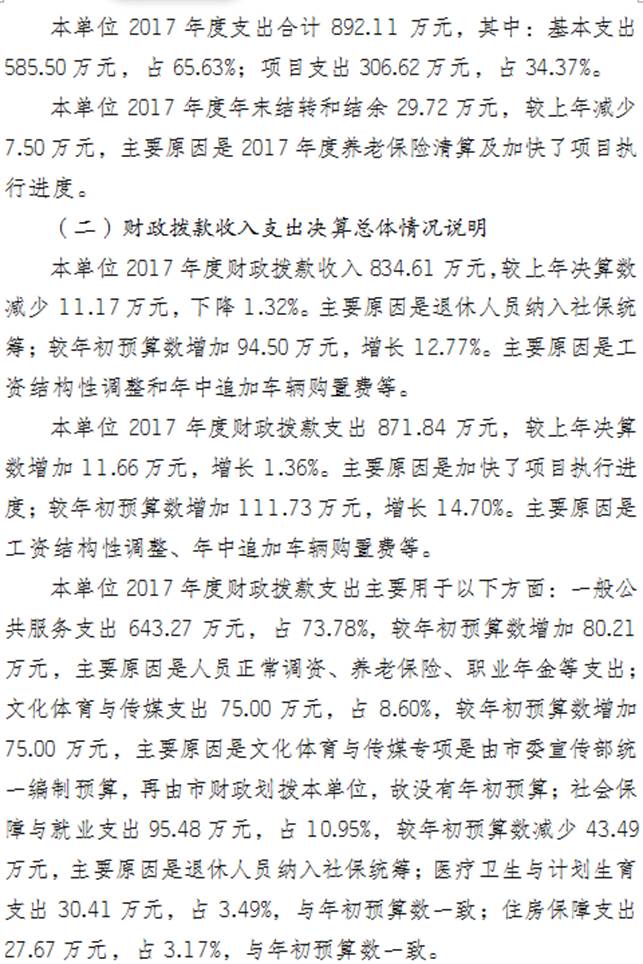 本单位 2017 年度支出合计 892.11 万元，其中：基本支出 585.50 万元，占 65.63%；项目支出 306.62 万元，占 34.37%。

本单位 2017 年度年末结转和结余 29.72 万元，较上年减少 7.50 万元，主要原因是 2017 年度养老保险清算及加快了项目执行进度。

（二）财政拨款收入支出决算总体情况说明

本单位 2017 年度财政拨款收入 834.61 万元，较上年决算数减少 11.17 万元，下降 1.32%。主要原因是退休人员纳入社保统筹；较年初预算数增加 94.50 万元，增长 12.77%。主要原因是工资结构性调整和年中追加车辆购置费等。

本单位 2017 年度财政拨款支出 871.84 万元，较上年决算数增加 11.66 万元，增长 1.36%。主要原因是加快了项目执行进度；较年初预算数增加 111.73 万元，增长 14.70%。主要原因是工资结构性调整、年中追加车辆购置费等。

本单位 2017 年度财政拨款支出主要用于以下方面：一般公共服务支出 643.27 万元，占 73.78%，较年初预算数增加 80.21 万元，主要原因是人员正常调资、养老保险、职业年金等支出；文化体育与传媒支出 75.00 万元，占 8.60%，较年初预算数增加 75.00 万元，主要原因是文化体育与传媒专项是由市委宣传部统一编制预算，再由市财政划拨本单位，故没有年初预算；社会保障与就业支出 95.48 万元，占 10.95%，较年初预算数减少 43.49 万元，主要原因是退休人员纳入社保统筹；医疗卫生与计划生育支出 30.41 万元，占 3.49%，与年初预算数一致；住房保障支出 27.67 万元，占 3.17%，与年初预算数一致。